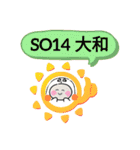 SO14 大和